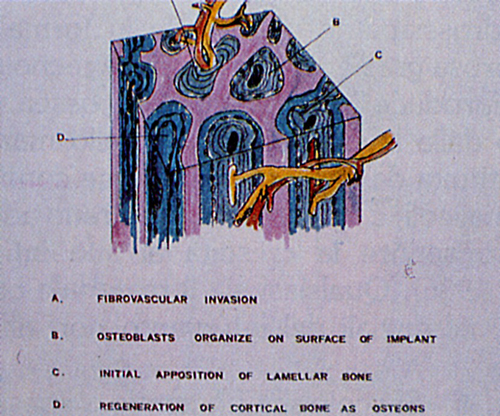 B

C

D.

A. FIBROVASCULAR INVASION

B. OSTEOBLASTS ORGANIZE ON SURFACE OF IMPLANT

C. INITIAL APPOSITION OF LAMELLAR BONE

D. REGENERATION OF CORTICAL BONE AS OSTEONS